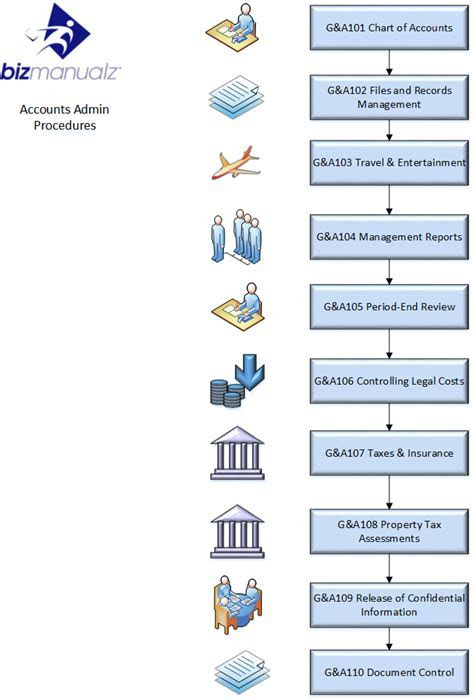 bizmanualz

Accounts Admin Procedures

G&A101 Chart of Accounts

G&A102 Files and Records Management

G&A103 Travel & Entertainment

G&A104 Management Reports

G&A105 Period-End Review

G&A106 Controlling Legal Costs

G&A107 Taxes & Insurance

G&A108 Property Tax Assessments

G&A109 Release of Confidential Information

G&A110 Document Control